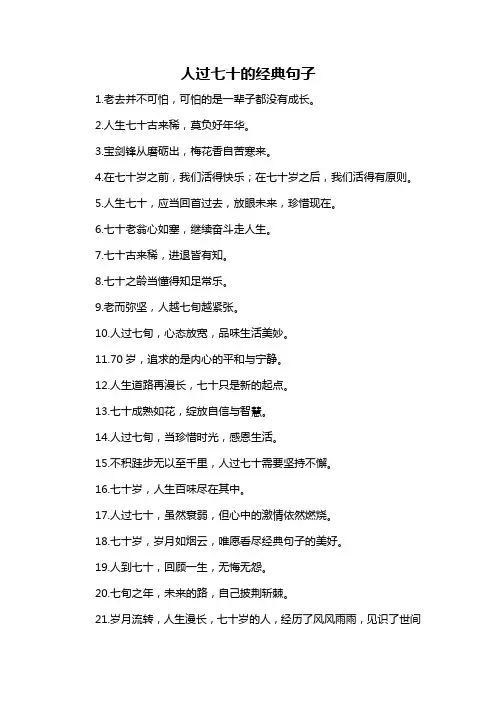 人过七十的经典句子

1.老去并不可怕，可怕的是一辈子都没有成长。

2.人生七十古来稀，莫负好年华。

3.宝剑锋从磨砺出，梅花香自苦寒来。

4.在七十岁之前，我们活得快乐；在七十岁之后，我们活得有原则。

5.人生七十，应当回首过去，放眼未来，珍惜现在。

6.七十老翁心如塞，继续奋斗走人生。

7.七十古来稀，进退皆有知。

8.七十之龄当懂得知足常乐。

9.老而弥坚，人越七旬越紧张。

10.人过七旬，心态放宽，品味生活美妙。

11.70 岁，追求的是内心的平和与宁静。

12.人生道路再漫长，七十只是新的起点。

13.七十成熟如花，绽放自信与智慧。

14.人过七旬，当珍惜时光，感恩生活。

15.不积跬步无以至千里，人过七十需要坚持不懈。

16.七十岁，人生百味尽在其中。

17.人过七十，虽然衰弱，但心中的激情依然燃烧。

18.七十岁，岁月如烟云，唯愿看尽经典句子的美好。

19.人到七十，回顾一生，无悔无怨。

20.七旬之年，未来的路，自己披荆斩棘。

21.岁月流转，人生漫长，七十岁的人，经历了风风雨雨，见识了世间